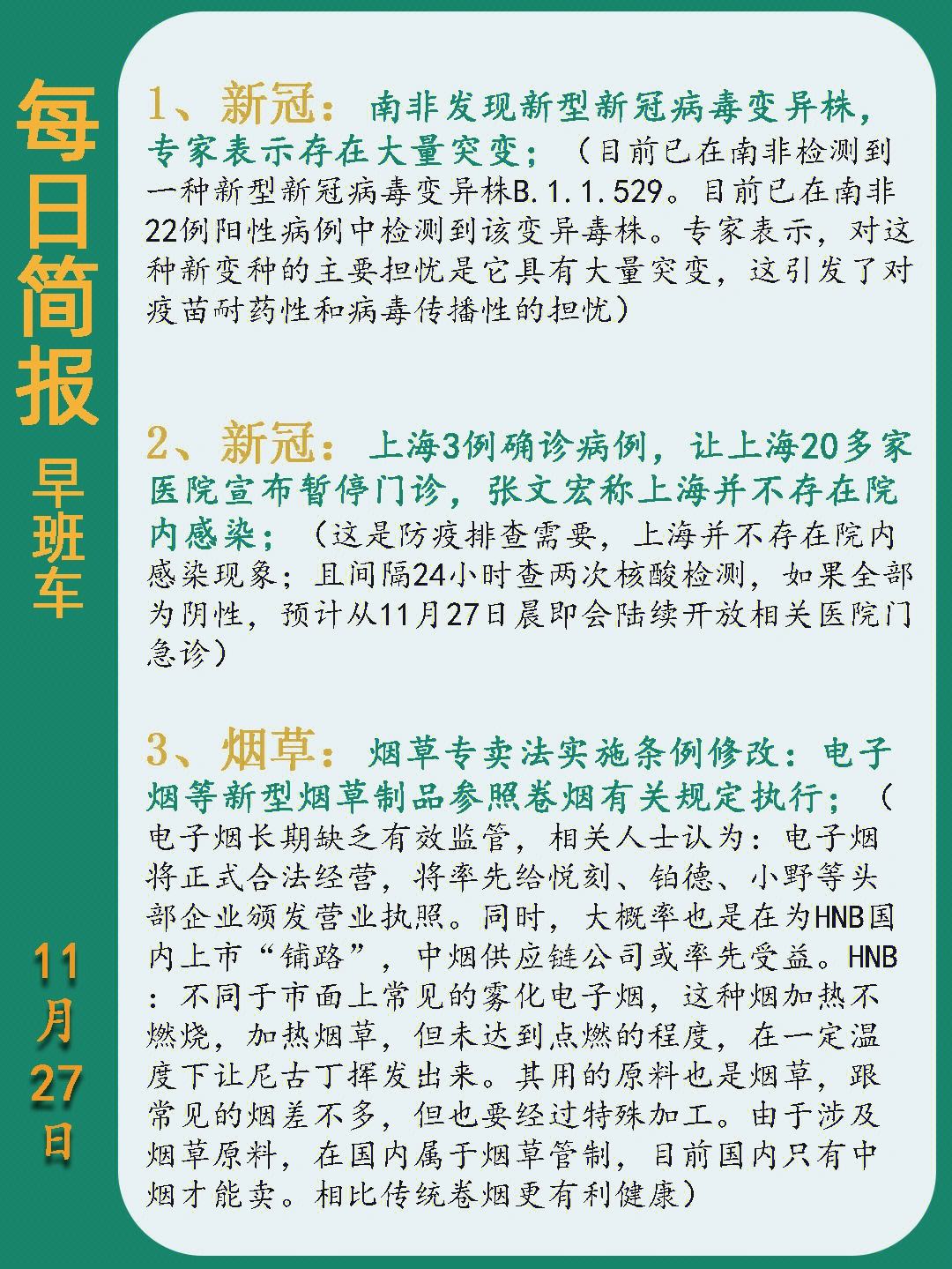 每日简报

早班车

11月27日

1、新冠：南非发现新型新冠病毒变异株，专家表示存在大量突变；（目前已在南非检测到一种新型新冠病毒变异株B.1.1.529。目前已在南非22例阳性病例中检测到该变异毒株。专家表示，对这种新变种的主要担忧是它具有大量突变，这引发了对疫苗耐药性和病毒传播性的担忧）

2、新冠：上海3例确诊病例，让上海20多家医院宣布暂停门诊，张文宏称上海并不存在院内感染；（这是防疫排查需要，上海并不存在院内感染现象；且间隔24小时查两次核酸检测，如果全部为阴性，预计从11月27日晨即会陆续开放相关医院门急诊）

3、烟草：烟草专卖法实施条例修改：电子烟等新型烟草制品参照卷烟有关规定执行；（电子烟长期缺乏有效监管，相关人士认为：电子烟将正式合法经营，将率先给悦刻、铂德、小野等头部企业颁发营业执照。同时，大概率也是在为HNB国内上市“铺路”，中烟供应链公司或率先受益。HNB：不同于市面上常见的雾化电子烟，这种烟加热不燃烧，加热烟草，但未达到点燃的程度，在一定温度下让尼古丁挥发出来。其用的原料也是烟草，跟常见的烟差不多，但也要经过特殊加工。由于涉及烟草原料，在国内属于烟草管制，目前国内只有中烟才能卖。相比传统卷烟更有利健康）